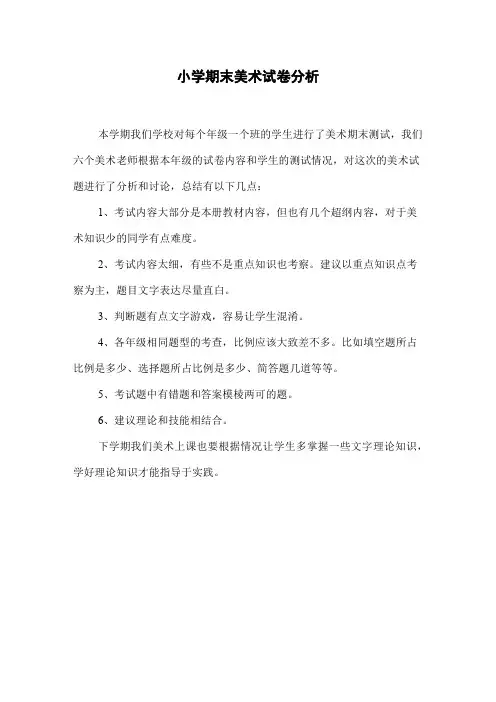 小学期末美术试卷分析

本学期我们学校对每个年级一个班的学生进行了美术期末测试，我们六个美术老师根据本年级的试卷内容和学生的测试情况，对这次的美术试题进行了分析和讨论，总结有以下几点：

1、考试内容大部分是本册教材内容，但也有几个超纲内容，对于美术知识少的同学有点难度。

2、考试内容太细，有些不是重点知识也考察。建议以重点知识点考察为主，题目文字表达尽量直白。

3、判断题有点文字游戏，容易让学生混淆。

4、各年级相同题型的考查，比例应该大致差不多。比如填空题所占比例是多少、选择题所占比例是多少、简答题几道等等。

5、考试题中有错题和答案模棱两可的题。

6、建议理论和技能相结合。

下学期我们美术上课也要根据情况让学生多掌握一些文字理论知识，学好理论知识才能指导于实践。